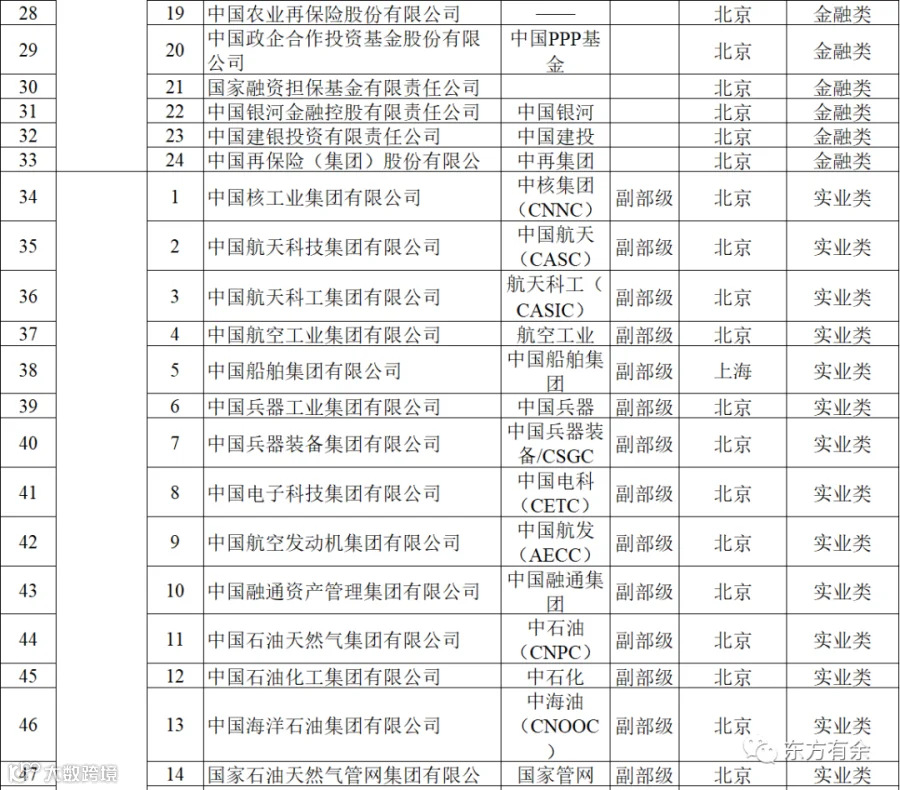 | 28 | | 19 | 中国农业再保险股份有限公司 | —— | | 北京 | 金融类 |
|---|---|---|---|---|---|---|---|
| 29 | | 20 | 中国政企合作投资基金股份有限公司 | 中国PPP基金 | | 北京 | 金融类 |
| 30 | | 21 | 国家融资担保基金有限责任公司 | | | 北京 | 金融类 |
| 31 | | 22 | 中国银河金融控股有限责任公司 | 中国银河 | | 北京 | 金融类 |
| 32 | | 23 | 中国建银投资有限责任公司 | 中国建投 | | 北京 | 金融类 |
| 33 | | 24 | 中国再保险（集团）股份有限公 | 中再集团 | | 北京 | 金融类 |
| 34 | | 1 | 中国核工业集团有限公司 | 中核集团（CNNC） | 副部级 | 北京 | 实业类 |
| 35 | | 2 | 中国航天科技集团有限公司 | 中国航天（CASC） | 副部级 | 北京 | 实业类 |
| 36 | | 3 | 中国航天科工集团有限公司 | 航天科工（CASIC） | 副部级 | 北京 | 实业类 |
| 37 | | 4 | 中国航空工业集团有限公司 | 航空工业 | 副部级 | 北京 | 实业类 |
| 38 | | 5 | 中国船舶集团有限公司 | 中国船舶集团 | 副部级 | 上海 | 实业类 |
| 39 | | 6 | 中国兵器工业集团有限公司 | 中国兵器 | 副部级 | 北京 | 实业类 |
| 40 | | 7 | 中国兵器装备集团有限公司 | 中国兵器装备/CSGC | 副部级 | 北京 | 实业类 |
| 41 | | 8 | 中国电子科技集团有限公司 | 中国电科（CETC） | 副部级 | 北京 | 实业类 |
| 42 | | 9 | 中国航空发动机集团有限公司 | 中国航发（AECC） | 副部级 | 北京 | 实业类 |
| 43 | | 10 | 中国融通资产管理集团有限公司 | 中国融通集团 | 副部级 | 北京 | 实业类 |
| 44 | | 11 | 中国石油天然气集团有限公司 | 中石油（CNPC） | 副部级 | 北京 | 实业类 |
| 45 | | 12 | 中国石油化工集团有限公司 | 中石化 | 副部级 | 北京 | 实业类 |
| 46 | | 13 | 中国海洋石油集团有限公司 | 中海油（CNOOC） | 副部级 | 北京 | 实业类 |
| 47 | | 14 | 国家石油天然气管网集团有限公 | 国家管网 | 副部级 | 北京 | 实业类 |

东方有余

大数跨境